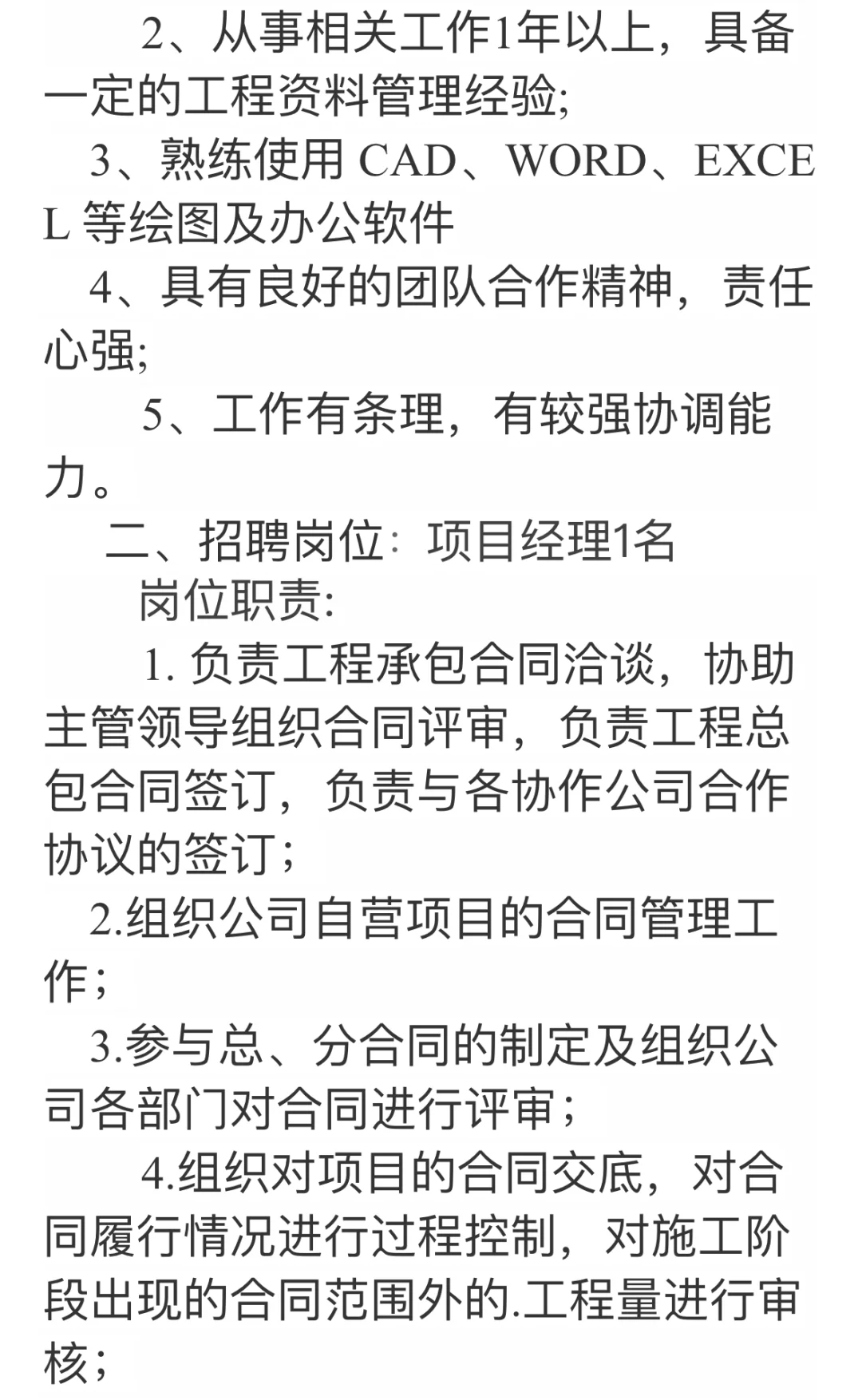 2、从事相关工作1年以上，具备一定的工程资料管理经验;

3、熟练使用 CAD、WORD、EXCEL 等绘图及办公软件

4、具有良好的团队合作精神，责任心强;

5、工作有条理，有较强协调能力。

二、招聘岗位：项目经理1名

岗位职责:

1. 负责工程承包合同洽谈，协助主管领导组织合同评审，负责工程总包合同签订，负责与各协作公司合作协议的签订；

2.组织公司自营项目的合同管理工作；

3.参与总、分合同的制定及组织公司各部门对合同进行评审；

4.组织对项目的合同交底，对合同履行情况进行过程控制，对施工阶段出现的合同范围外的.工程量进行审核；